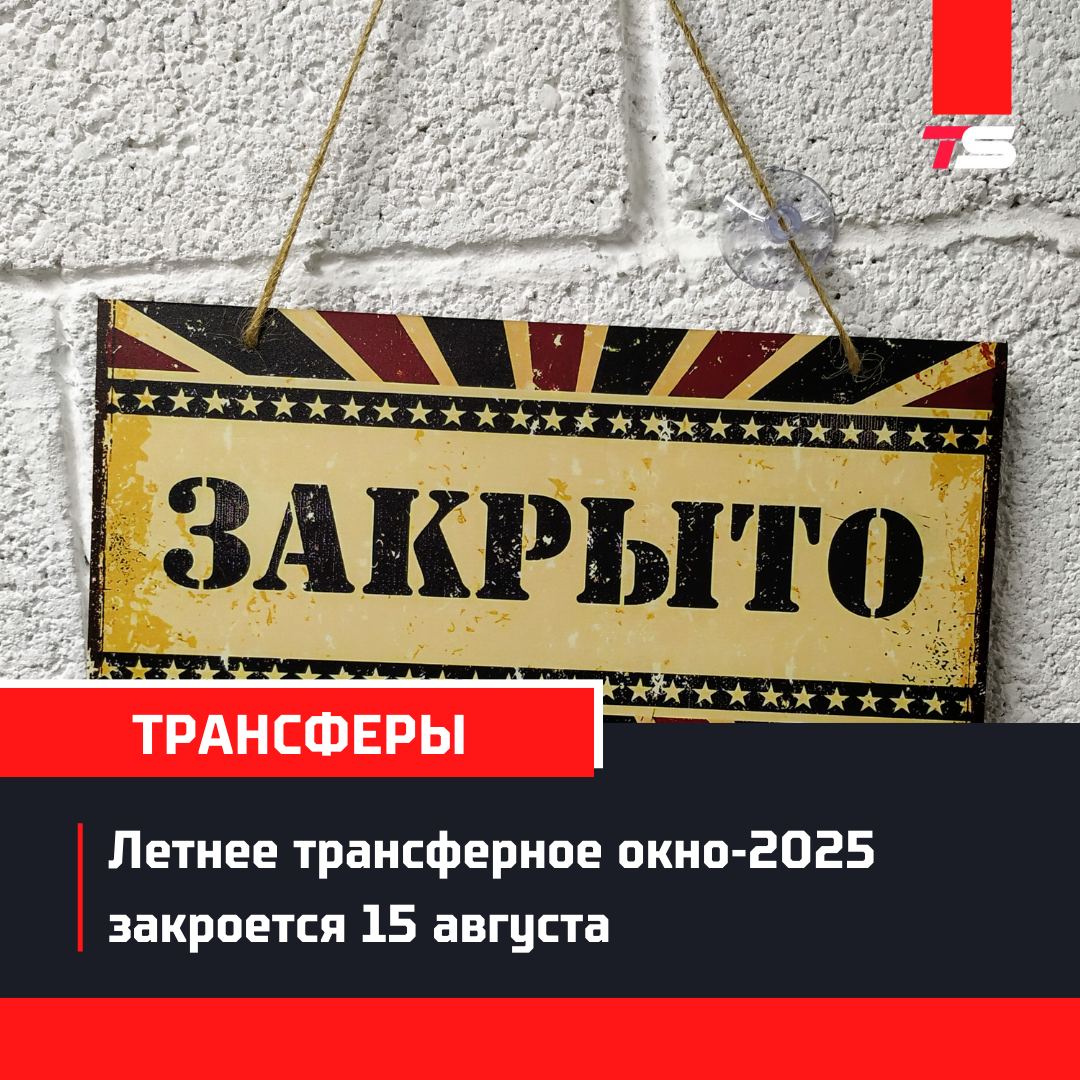 TS

ЗАКРЫТО

ТРАНСФЕРЫ

Летнее трансферное окно-2025 закроется 15 августа